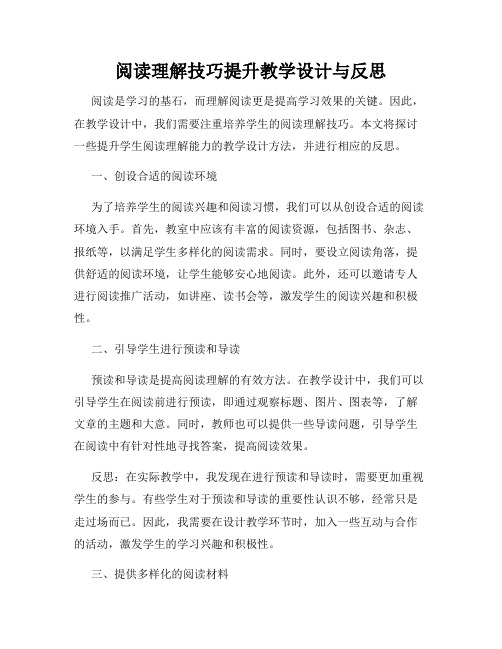 阅读理解技巧提升教学设计与反思

阅读是学习的基石，而理解阅读更是提高学习效果的关键。因此，在教学设计中，我们需要注重培养学生的阅读理解技巧。本文将探讨一些提升学生阅读理解能力的教学设计方法，并进行相应的反思。

一、创设合适的阅读环境

为了培养学生的阅读兴趣和阅读习惯，我们可以从创设合适的阅读环境入手。首先，教室中应该有丰富的阅读资源，包括图书、杂志、报纸等，以满足学生多样化的阅读需求。同时，要设立阅读角落，提供舒适的阅读环境，让学生能够安心地阅读。此外，还可以邀请专人进行阅读推广活动，如讲座、读书会等，激发学生的阅读兴趣和积极性。

二、引导学生进行预读和导读

预读和导读是提高阅读理解的有效方法。在教学设计中，我们可以引导学生在阅读前进行预读，即通过观察标题、图片、图表等，了解文章的主题和大意。同时，教师也可以提供一些导读问题，引导学生在阅读中有针对性地寻找答案，提高阅读效果。

反思：在实际教学中，我发现在进行预读和导读时，需要更加重视学生的参与。有些学生对于预读和导读的重要性认识不够，经常只是走过场而已。因此，我需要在设计教学环节时，加入一些互动与合作的活动，激发学生的学习兴趣和积极性。

三、提供多样化的阅读材料